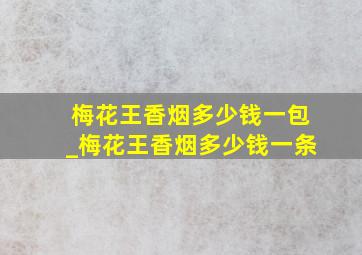 梅花王香烟多少钱一包
_梅花王香烟多少钱一条